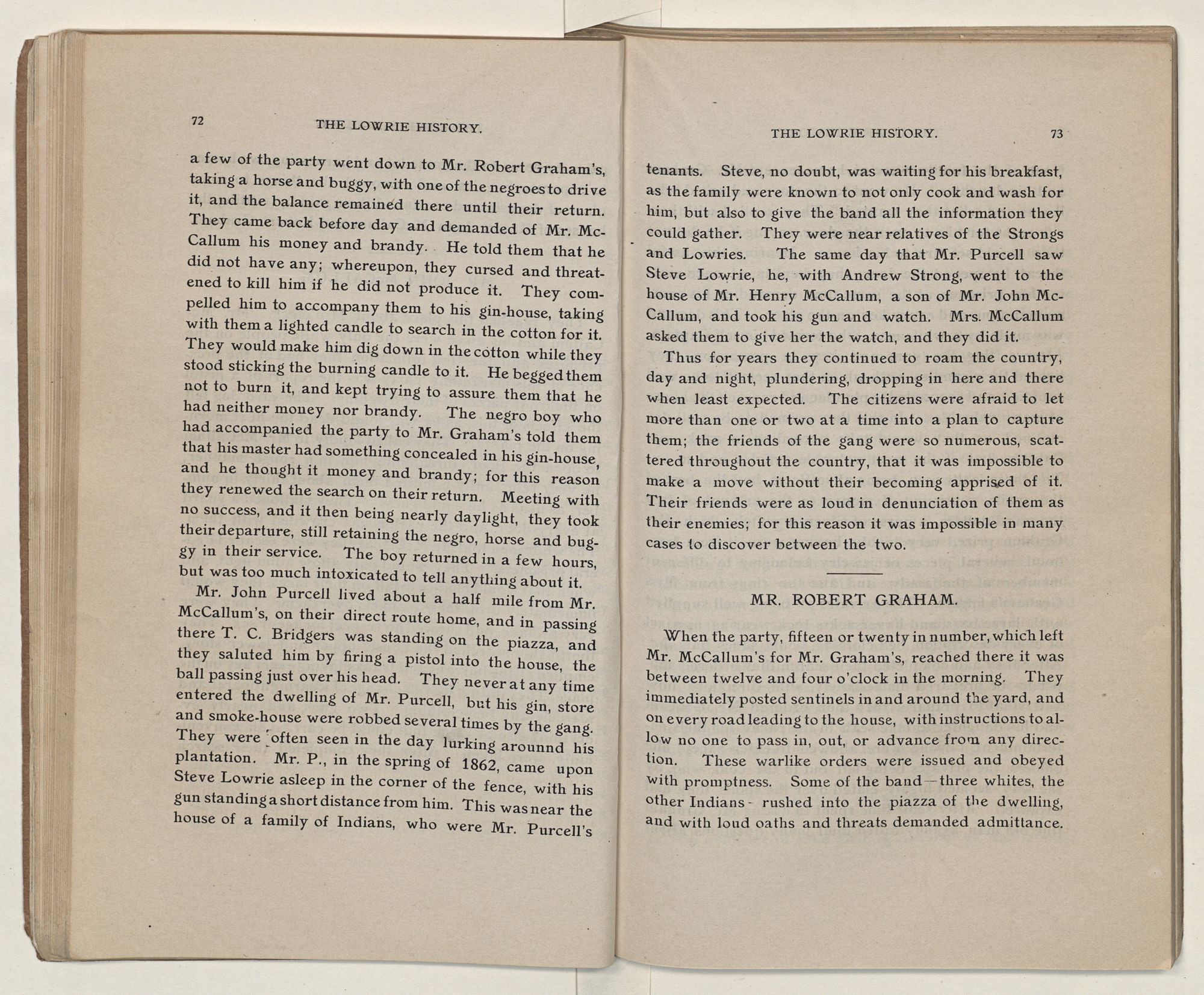 72 THE LOWRIE HISTORY.

a few of the party went down to Mr. Robert Graham's, taking a horse and buggy, with one of the negroes to drive it, and the balance remained there until their return. They came back before day and demanded of Mr. McCallum his money and brandy. He told them that he did not have any; whereupon, they cursed and threatened to kill him if he did not produce it. They compelled him to accompany them to his gin-house, taking with them a lighted candle to search in the cotton for it. They would make him dig down in the cotton while they stood sticking the burning candle to it. He begged them not to burn it, and kept trying to assure them that he had neither money nor brandy. The negro boy who had accompanied the party to Mr. Graham's told them that his master had something concealed in his gin-house, and he thought it money and brandy; for this reason they renewed the search on their return. Meeting with no success, and it then being nearly daylight, they took their departure, still retaining the negro, horse and buggy in their service. The boy returned in a few hours, but was too much intoxicated to tell anything about it.

Mr. John Purcell lived about a half mile from Mr. McCallum's, on their direct route home, and in passing there T. C. Bridgers was standing on the piazza, and they saluted him by firing a pistol into the house, the ball passing just over his head. They never at any time entered the dwelling of Mr. Purcell, but his gin, store and smoke-house were robbed several times by the gang. They were often seen in the day lurking arounnd his plantation. Mr. P., in the spring of 1862, came upon Steve Lowrie asleep in the corner of the fence, with his gun standing a short distance from him. This was near the house of a family of Indians, who were Mr. Purcell's

THE LOWRIE HISTORY. 73

tenants. Steve, no doubt, was waiting for his breakfast, as the family were known to not only cook and wash for him, but also to give the band all the information they could gather. They were near relatives of the Strongs and Lowries. The same day that Mr. Purcell saw Steve Lowrie, he, with Andrew Strong, went to the house of Mr. Henry McCallum, a son of Mr. John McCallum, and took his gun and watch. Mrs. McCallum asked them to give her the watch, and they did it.

Thus for years they continued to roam the country, day and night, plundering, dropping in here and there when least expected. The citizens were afraid to let more than one or two at a time into a plan to capture them; the friends of the gang were so numerous, scattered throughout the country, that it was impossible to make a move without their becoming apprised of it. Their friends were as loud in denunciation of them as their enemies; for this reason it was impossible in many cases to discover between the two.

MR. ROBERT GRAHAM.

When the party, fifteen or twenty in number, which left Mr. McCallum's for Mr. Graham's, reached there it was between twelve and four o'clock in the morning. They immediately posted sentinels in and around the yard, and on every road leading to the house, with instructions to allow no one to pass in, out, or advance from any direction. These warlike orders were issued and obeyed with promptness. Some of the band—three whites, the other Indians- rushed into the piazza of the dwelling, and with loud oaths and threats demanded admittance.